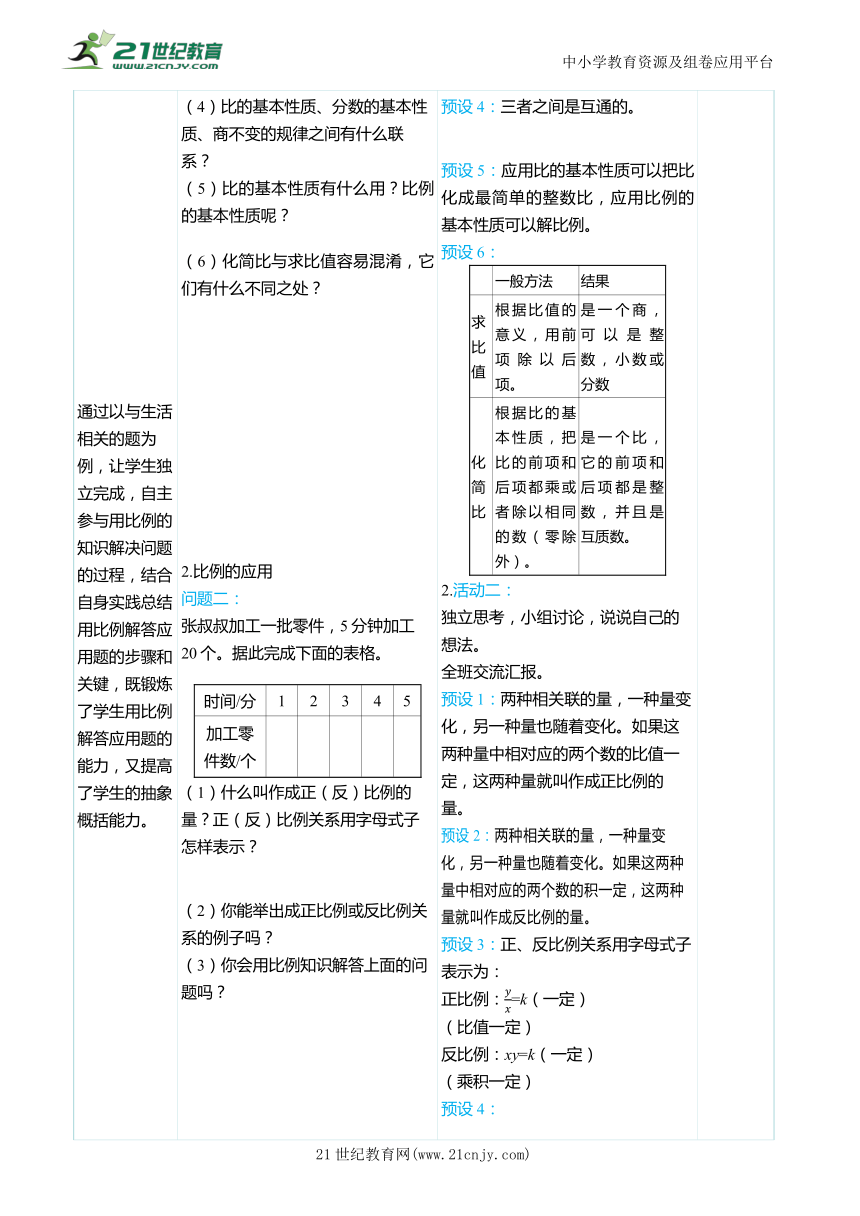 21世纪教育
www.21cnjy.com

中小学教育资源及组卷应用平台

通过以与生活相关的题为例，让学生独立完成，自主参与用比例的知识解决问题的过程，结合自身实践总结用比例解答应用题的步骤和关键，既锻炼了学生用比例解答应用题的能力，又提高了学生的抽象概括能力。

（4）比的基本性质、分数的基本性质、商不变的规律之间有什么联系？
（5）比的基本性质有什么用？比例的基本性质呢？

（6）化简比与求比值容易混淆，它们有什么不同之处？

2.比例的应用
问题二：
张叔叔加工一批零件，5分钟加工20个。据此完成下面的表格。

| 时间/分 | 1 | 2 | 3 | 4 | 5 |
|---|---|---|---|---|---|
| 加工零件数/个 | | | | | |

（1）什么叫作成正（反）比例的量？正（反）比例关系用字母式子怎样表示？

（2）你能举出成正比例或反比例关系的例子吗？
（3）你会用比例知识解答上面的问题吗？

预设4：三者之间是互通的。

预设5：应用比的基本性质可以把比化成最简单的整数比，应用比例的基本性质可以解比例。
预设6：

| | 一般方法 | 结果 |
|---|---|---|
| 求比值 | 根据比值的意义，用前项除以后项。 | 是一个商，可以是整数，小数或分数 |
| 化简比 | 根据比的基本性质，把比的前项和后项都乘或者除以相同的数（零除外）。 | 是一个比，它的前项和后项都是整数，并且是互质数。 |

2.活动二：
独立思考，小组讨论，说说自己的想法。
全班交流汇报。
预设1：两种相关联的量，一种量变化，另一种量也随着变化。如果这两种量中相对应的两个数的比值一定，这两种量就叫作成正比例的量。
预设2：两种相关联的量，一种量变化，另一种量也随着变化。如果这两种量中相对应的两个数的积一定，这两种量就叫作成反比例的量。
预设3：正、反比例关系用字母式子表示为：
正比例：$\frac{y}{x}=k$（一定）
（比值一定）
反比例：$xy=k$（一定）
（乘积一定）
预设4：

21世纪教育网(www.21cnjy.com)